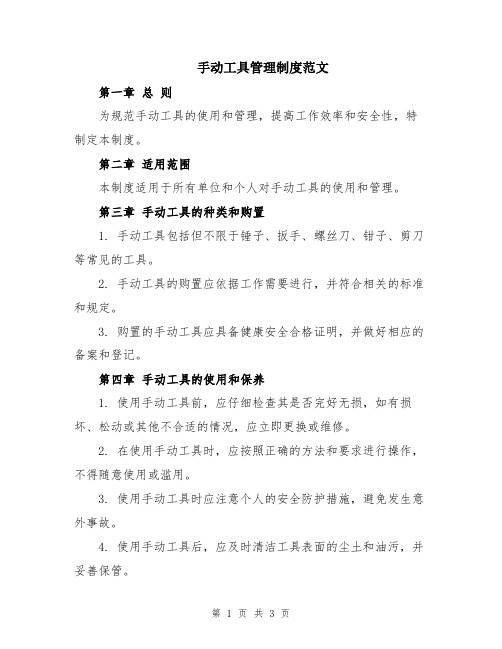 手动工具管理制度范文

第一章 总 则

为规范手动工具的使用和管理，提高工作效率和安全性，特制定本制度。

第二章 适用范围

本制度适用于所有单位和个人对手动工具的使用和管理。

第三章 手动工具的种类和购置

1. 手动工具包括但不限于锤子、扳手、螺丝刀、钳子、剪刀等常见的工具。

2. 手动工具的购置应依据工作需要进行，并符合相关的标准和规定。

3. 购置的手动工具应具备健康安全合格证明，并做好相应的备案和登记。

第四章 手动工具的使用和保养

1. 使用手动工具前，应仔细检查其是否完好无损，如有损坏、松动或其他不合适的情况，应立即更换或维修。

2. 在使用手动工具时，应按照正确的方法和要求进行操作，不得随意使用或滥用。

3. 使用手动工具时应注意个人的安全防护措施，避免发生意外事故。

4. 使用手动工具后，应及时清洁工具表面的尘土和油污，并妥善保管。

第 1 页 共 3 页